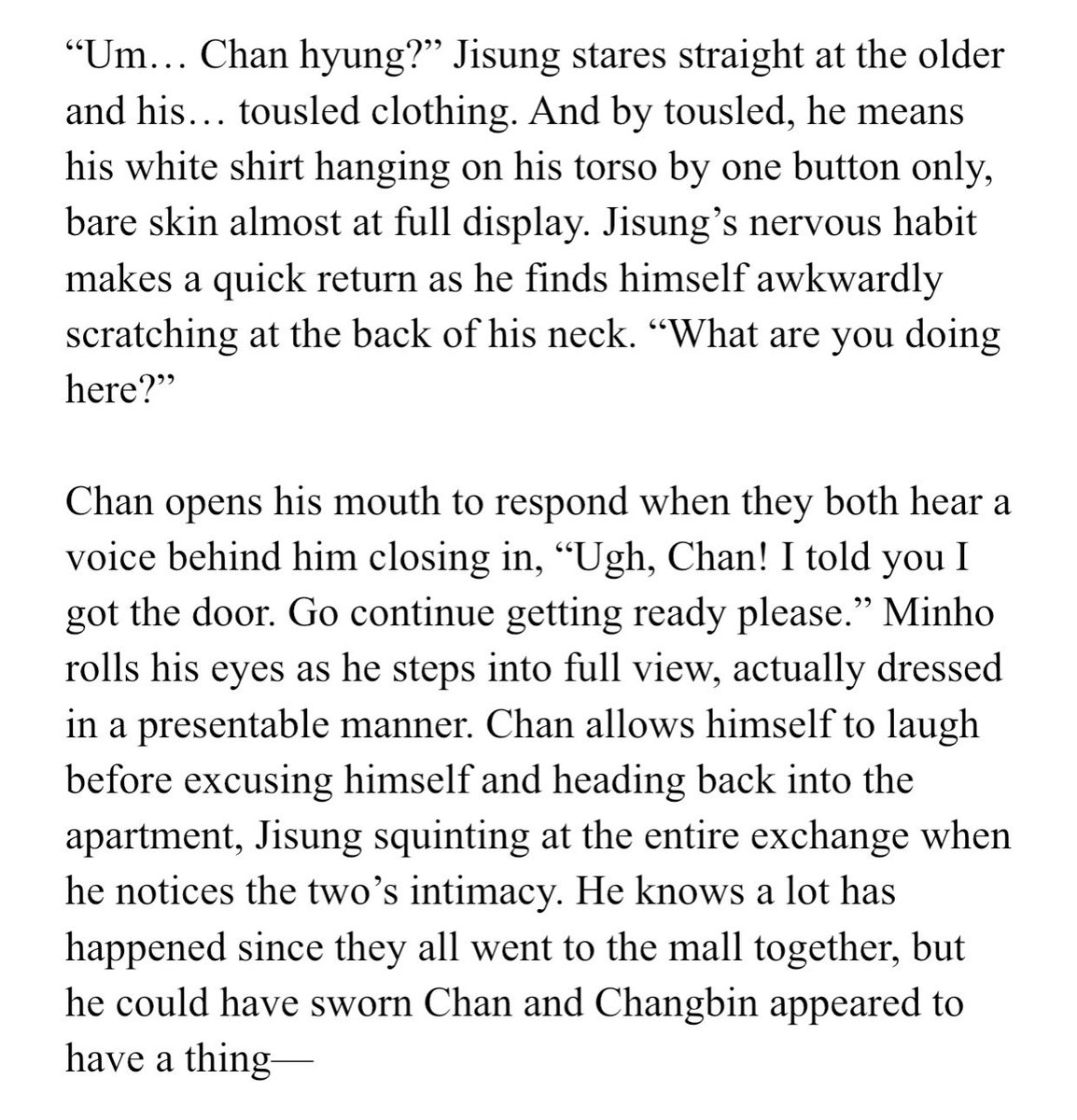 “Um… Chan hyung?” Jisung stares straight at the older and his… tousled clothing. And by tousled, he means his white shirt hanging on his torso by one button only, bare skin almost at full display. Jisung’s nervous habit makes a quick return as he finds himself awkwardly scratching at the back of his neck. “What are you doing here?”

Chan opens his mouth to respond when they both hear a voice behind him closing in, “Ugh, Chan! I told you I got the door. Go continue getting ready please.” Minho rolls his eyes as he steps into full view, actually dressed in a presentable manner. Chan allows himself to laugh before excusing himself and heading back into the apartment, Jisung squinting at the entire exchange when he notices the two’s intimacy. He knows a lot has happened since they all went to the mall together, but he could have sworn Chan and Changbin appeared to have a thing—